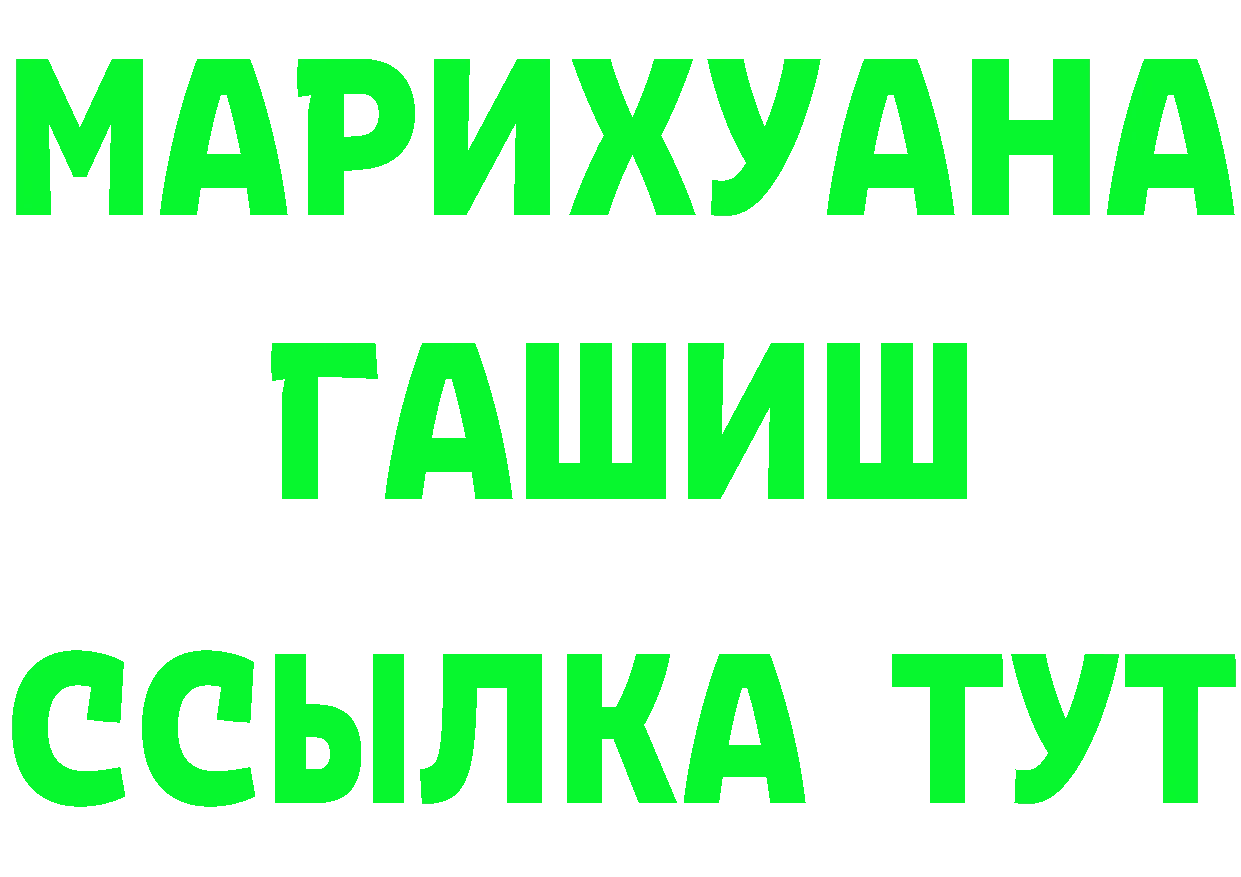 МАРИХУАНА
ГАШИШ
ССЫЛКА ТУТ